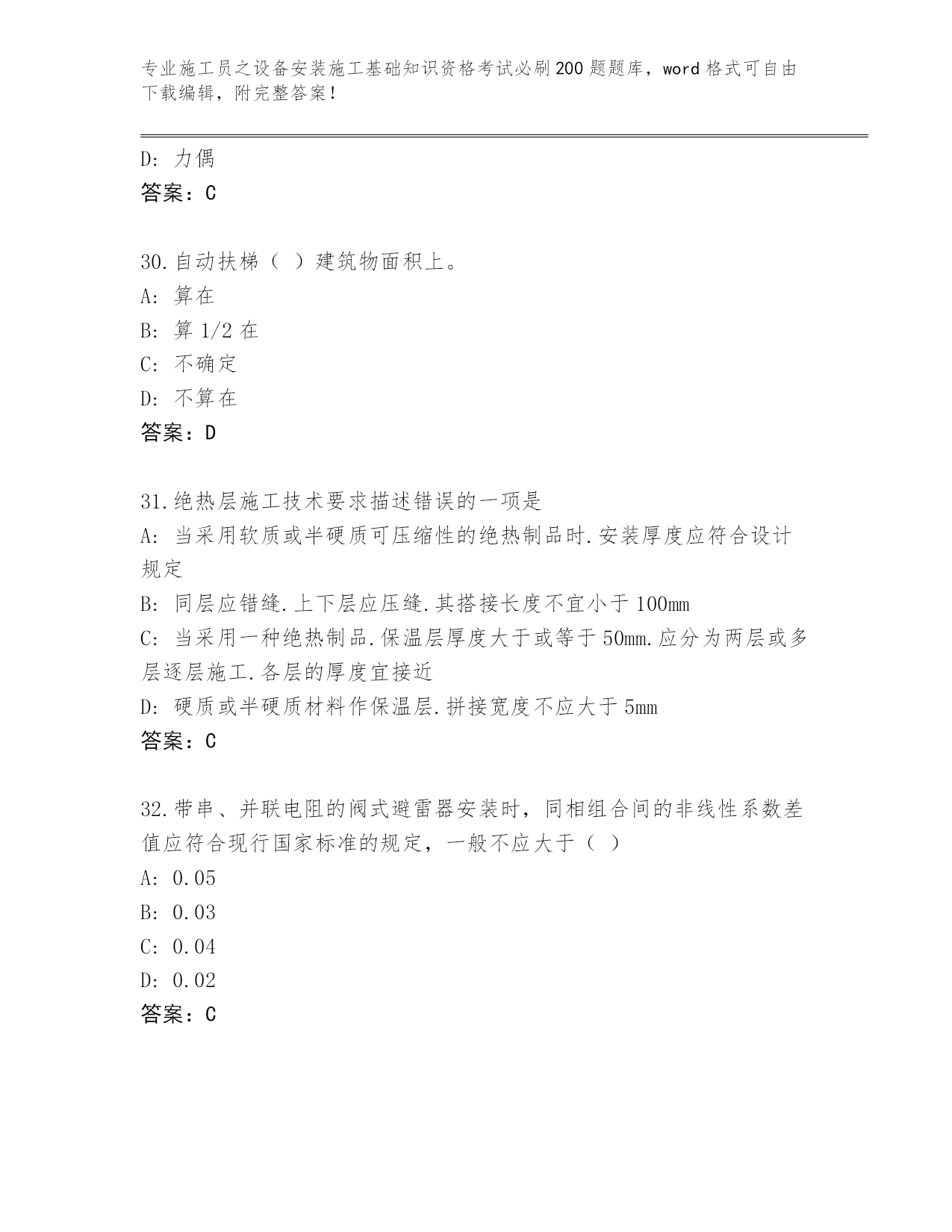 专业施工员之设备安装施工基础知识资格考试必刷200题题库，word格式可自由下载编辑，附完整答案!

D: 力偶
答案：C

30.自动扶梯（ ）建筑物面积上。
A: 算在
B: 算1/2在
C: 不确定
D: 不算在
答案：D

31.绝热层施工技术要求描述错误的一项是
A: 当采用软质或半硬质可压缩性的绝热制品时.安装厚度应符合设计规定
B: 同层应错缝.上下层应压缝.其搭接长度不宜小于100mm
C: 当采用一种绝热制品.保温层厚度大于或等于50mm.应分为两层或多层逐层施工.各层的厚度宜接近
D: 硬质或半硬质材料作保温层.拼接宽度不应大于5mm
答案：C

32.带串、并联电阻的阀式避雷器安装时，同相组合间的非线性系数差值应符合现行国家标准的规定，一般不应大于（ ）
A: 0.05
B: 0.03
C: 0.04
D: 0.02
答案：C